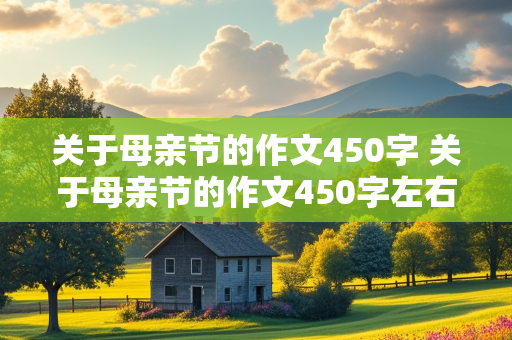 关于母亲节的作文450字 关于母亲节的作文450字左右